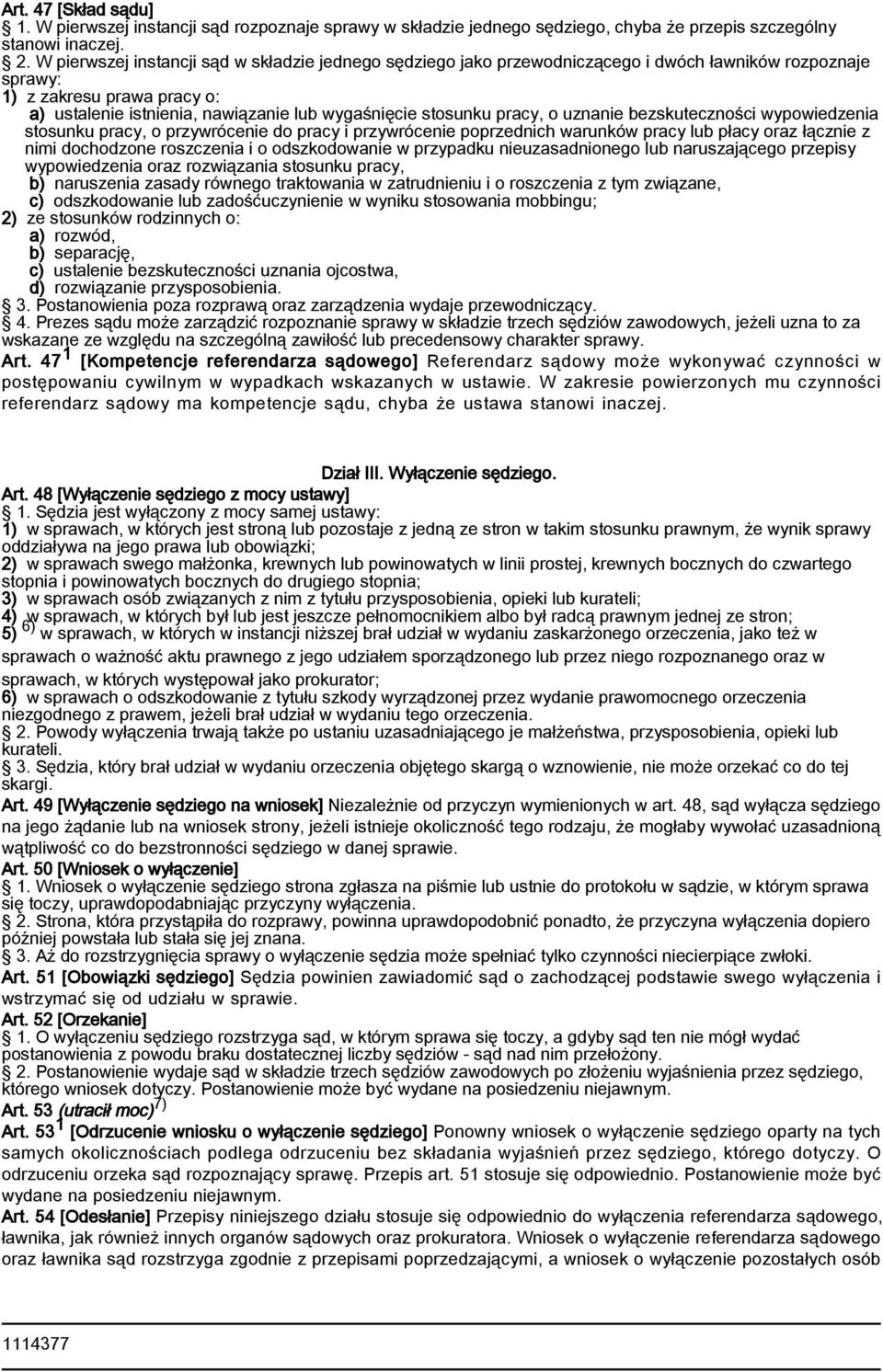 Art. 47 [Skład sądu]
1. W pierwszej instancji sąd rozpoznaje sprawy w składzie jednego sędziego, chyba że przepis szczególny stanowi inaczej.
2. W pierwszej instancji sąd w składzie jednego sędziego jako przewodniczącego i dwóch ławników rozpoznaje sprawy:
1) z zakresu prawa pracy o:
a) ustalenie istnienia, nawiązanie lub wygaśnięcie stosunku pracy, o uznanie bezskuteczności wypowiedzenia stosunku pracy, o przywrócenie do pracy i przywrócenie poprzednich warunków pracy lub płacy oraz łącznie z nimi dochodzone roszczenia i o odszkodowanie w przypadku nieuzasadnionego lub naruszającego przepisy wypowiedzenia oraz rozwiązania stosunku pracy,
b) naruszenia zasady równego traktowania w zatrudnieniu i o roszczenia z tym związane,
c) odszkodowanie lub zadośćuczynienie w wyniku stosowania mobbingu;
2) ze stosunków rodzinnych o:
a) rozwód,
b) separację,
c) ustalenie bezskuteczności uznania ojcostwa,
d) rozwiązanie przysposobienia.
3. Postanowienia poza rozprawą oraz zarządzenia wydaje przewodniczący.
4. Prezes sądu może zarządzić rozpoznanie sprawy w składzie trzech sędziów zawodowych, jeżeli uzna to za wskazane ze względu na szczególną zawiłość lub precedensowy charakter sprawy.
Art. 47 $^1$ [Kompetencje referendarza sądowego] Referendarz sądowy może wykonywać czynności w postępowaniu cywilnym w wypadkach wskazanych w ustawie. W zakresie powierzonych mu czynności referendarz sądowy ma kompetencje sądu, chyba że ustawa stanowi inaczej.

Dział III. Wyłączenie sędziego.
Art. 48 [Wyłączenie sędziego z mocy ustawy]
1. Sędzia jest wyłączony z mocy samej ustawy:
1) w sprawach, w których jest stroną lub pozostaje z jedną ze stron w takim stosunku prawnym, że wynik sprawy oddziaływa na jego prawa lub obowiązki;
2) w sprawach swego małżonka, krewnych lub powinowatych w linii prostej, krewnych bocznych do czwartego stopnia i powinowatych bocznych do drugiego stopnia;
3) w sprawach osób związanych z nim z tytułu przysposobienia, opieki lub kurateli;
4) w sprawach, w których był lub jest jeszcze pełnomocnikiem albo był radcą prawnym jednej ze stron;
5) $^{6)}$ w sprawach, w których w instancji niższej brał udział w wydaniu zaskarżonego orzeczenia, jako też w sprawach o ważność aktu prawnego z jego udziałem sporządzonego lub przez niego rozpoznanego oraz w sprawach, w których występował jako prokurator;
6) w sprawach o odszkodowanie z tytułu szkody wyrządzonej przez wydanie prawomocnego orzeczenia niezgodnego z prawem, jeżeli brał udział w wydaniu tego orzeczenia.
2. Powody wyłączenia trwają także po ustaniu uzasadniającego je małżeństwa, przysposobienia, opieki lub kurateli.
3. Sędzia, który brał udział w wydaniu orzeczenia objętego skargą o wznowienie, nie może orzekać co do tej skargi.
Art. 49 [Wyłączenie sędziego na wniosek] Niezależnie od przyczyn wymienionych w art. 48, sąd wyłącza sędziego na jego żądanie lub na wniosek strony, jeżeli istnieje okoliczność tego rodzaju, że mogłaby wywołać uzasadnioną wątpliwość co do bezstronności sędziego w danej sprawie.
Art. 50 [Wniosek o wyłączenie]
1. Wniosek o wyłączenie sędziego strona zgłasza na piśmie lub ustnie do protokołu w sądzie, w którym sprawa się toczy, uprawdopodabniając przyczyny wyłączenia.
2. Strona, która przystąpiła do rozprawy, powinna uprawdopodobnić ponadto, że przyczyna wyłączenia dopiero później powstała lub stała się jej znana.
3. Aż do rozstrzygnięcia sprawy o wyłączenie sędzia może spełniać tylko czynności niecierpiące zwłoki.
Art. 51 [Obowiązki sędziego] Sędzia powinien zawiadomić sąd o zachodzącej podstawie swego wyłączenia i wstrzymać się od udziału w sprawie.
Art. 52 [Orzekanie]
1. O wyłączeniu sędziego rozstrzyga sąd, w którym sprawa się toczy, a gdyby sąd ten nie mógł wydać postanowienia z powodu braku dostatecznej liczby sędziów - sąd nad nim przełożony.
2. Postanowienie wydaje sąd w składzie trzech sędziów zawodowych po złożeniu wyjaśnienia przez sędziego, którego wniosek dotyczy. Postanowienie może być wydane na posiedzeniu niejawnym.
Art. 53 (utracił moc) $^{7)}$
Art. 53 $^1$ [Odrzucenie wniosku o wyłączenie sędziego] Ponowny wniosek o wyłączenie sędziego oparty na tych samych okolicznościach podlega odrzuceniu bez składania wyjaśnień przez sędziego, którego dotyczy. O odrzuceniu orzeka sąd rozpoznający sprawę. Przepis art. 51 stosuje się odpowiednio. Postanowienie może być wydane na posiedzeniu niejawnym.
Art. 54 [Odesłanie] Przepisy niniejszego działu stosuje się odpowiednio do wyłączenia referendarza sądowego, ławnika, jak również innych organów sądowych oraz prokuratora. Wniosek o wyłączenie referendarza sądowego oraz ławnika sąd rozstrzyga zgodnie z przepisami poprzedzającymi, a wniosek o wyłączenie pozostałych osób

1114377